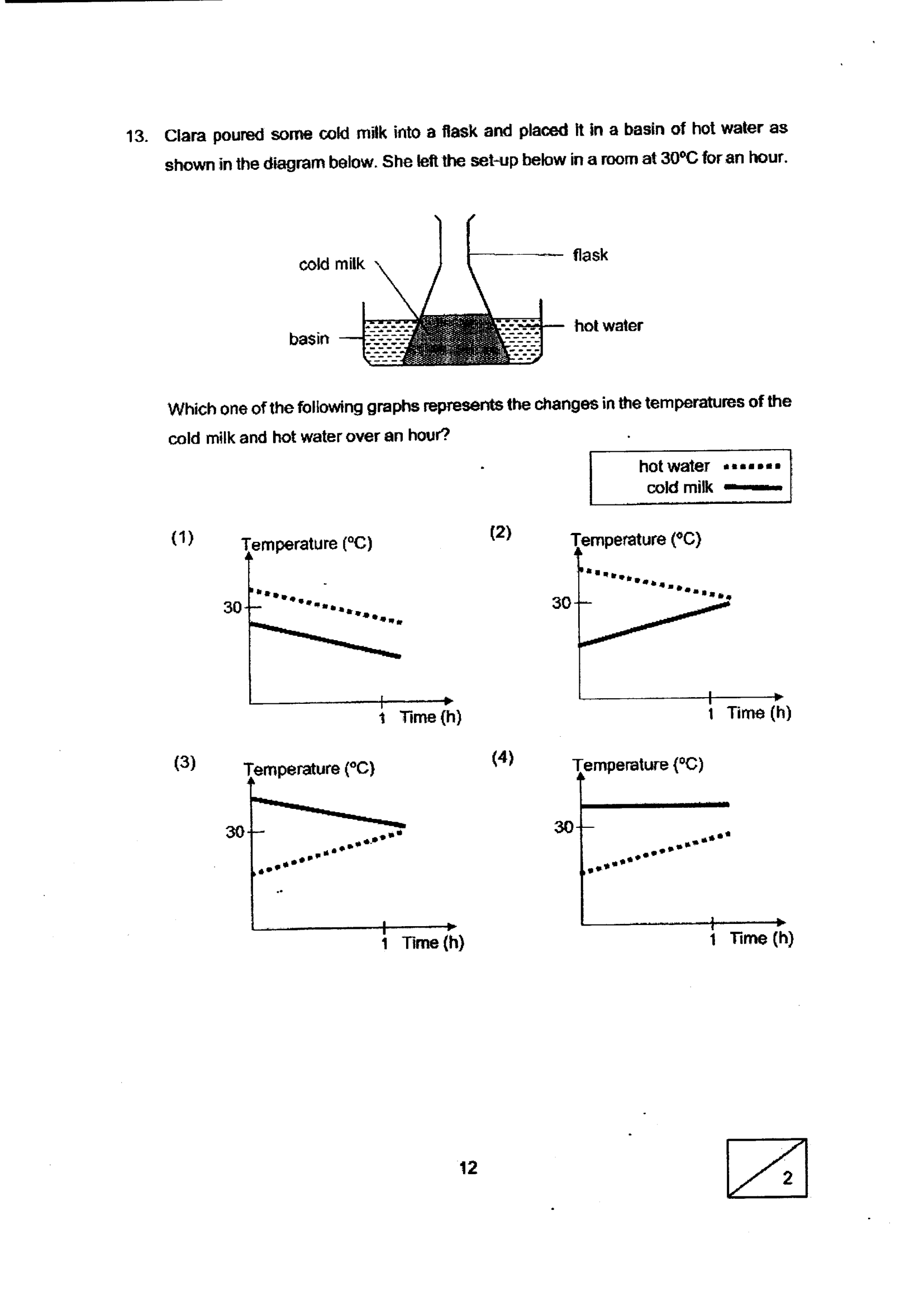 13. Clara poured some cold milk into a flask and placed it in a basin of hot water as shown in the diagram below. She left the set-up below in a room at 30°C for an hour.

cold milk

flask

basin

hot water

Which one of the following graphs represents the changes in the temperatures of the cold milk and hot water over an hour?

hot water
cold milk

(1)
Temperature (°C)
30
1 Time (h)

(2)
Temperature (°C)
30
1 Time (h)

(3)
Temperature (°C)
30
1 Time (h)

(4)
Temperature (°C)
30
1 Time (h)

12

2